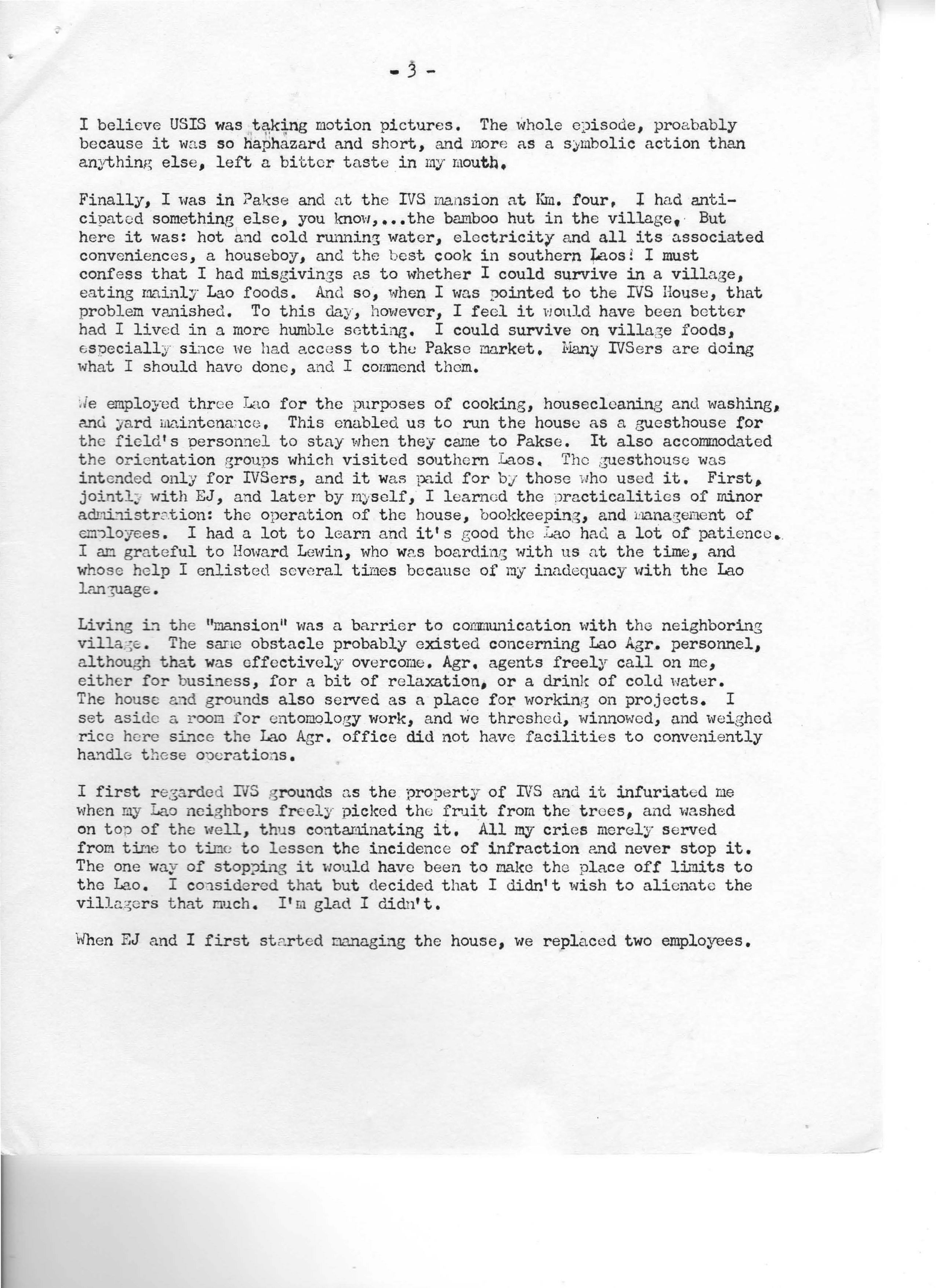 - 3 -

I believe USIS was taking motion pictures. The whole episode, proabably because it was so haphazard and short, and more as a symbolic action than anything else, left a bitter taste in my mouth.

Finally, I was in Pakse and at the IVS mansion at Km. four. I had anticipated something else, you know,...the bamboo hut in the village. But here it was: hot and cold running water, electricity and all its associated conveniences, a houseboy, and the best cook in southern Laos! I must confess that I had misgivings as to whether I could survive in a village, eating mainly Lao foods. And so, when I was pointed to the IVS House, that problem vanished. To this day, however, I feel it would have been better had I lived in a more humble setting. I could survive on village foods, especially since we had access to the Pakse market. Many IVSers are doing what I should have done, and I commend them.

We employed three Lao for the purposes of cooking, housecleaning and washing, and yard maintenance. This enabled us to run the house as a guesthouse for the field's personnel to stay when they came to Pakse. It also accommodated the orientation groups which visited southern Laos. The guesthouse was intended only for IVSers, and it was paid for by those who used it. First, jointly with EJ, and later by myself, I learned the practicalities of minor administration: the operation of the house, bookkeeping, and management of employees. I had a lot to learn and it's good the Lao had a lot of patience. I am grateful to Howard Lewin, who was boarding with us at the time, and whose help I enlisted several times because of my inadequacy with the Lao language.

Living in the "mansion" was a barrier to communication with the neighboring village. The same obstacle probably existed concerning Lao Agr. personnel, although that was effectively overcome. Agr. agents freely call on me, either for business, for a bit of relaxation, or a drink of cold water. The house and grounds also served as a place for working on projects. I set aside a room for entomology work, and we threshed, winnowed, and weighed rice here since the Lao Agr. office did not have facilities to conveniently handle these operations.

I first regarded IVS grounds as the property of IVS and it infuriated me when my Lao neighbors freely picked the fruit from the trees, and washed on top of the well, thus contaminating it. All my cries merely served from time to time to lessen the incidence of infraction and never stop it. The one way of stopping it would have been to make the place off limits to the Lao. I considered that but decided that I didn't wish to alienate the villagers that much. I'm glad I didn't.

When EJ and I first started managing the house, we replaced two employees.